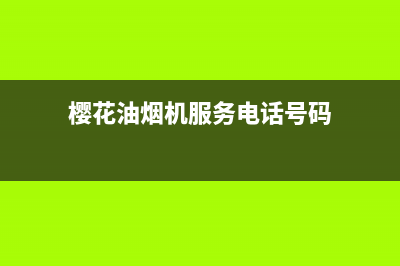 樱花油烟机服务电话号码